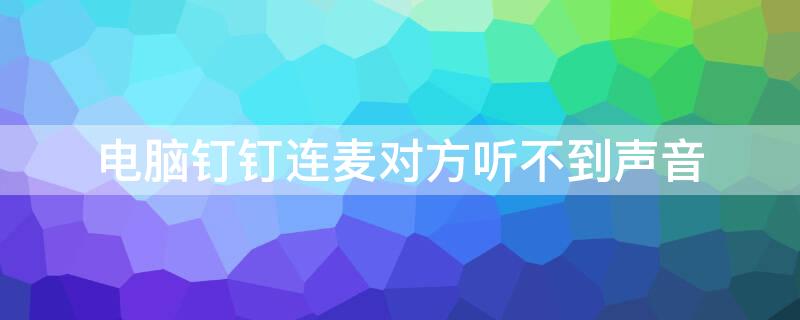 电脑钉钉连麦对方听不到声音